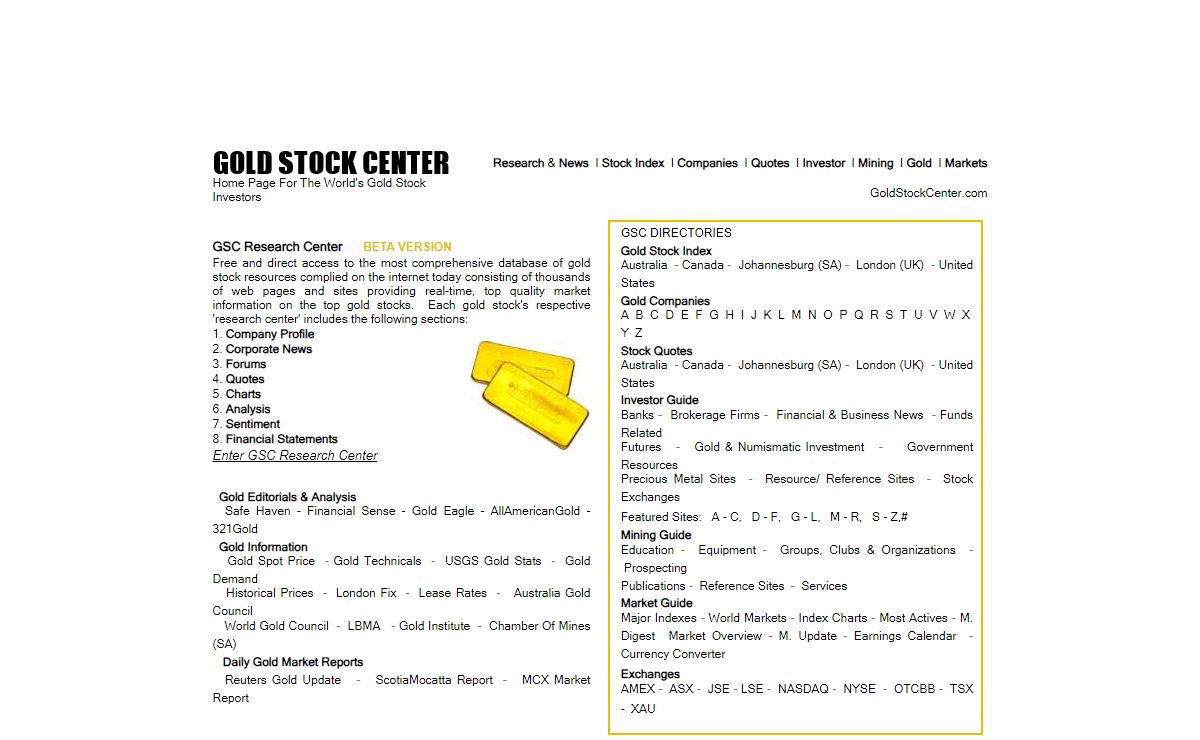 GOLD STOCK CENTER
Home Page For The World's Gold Stock Investors

Research & News | Stock Index | Companies | Quotes | Investor | Mining | Gold | Markets

GoldStockCenter.com

GSC Research Center BETA VERSION
Free and direct access to the most comprehensive database of gold stock resources complied on the internet today consisting of thousands of web pages and sites providing real-time, top quality market information on the top gold stocks. Each gold stock's respective 'research center' includes the following sections:
1. Company Profile
2. Corporate News
3. Forums
4. Quotes
5. Charts
6. Analysis
7. Sentiment
8. Financial Statements
Enter GSC Research Center

Gold Editorials & Analysis
Safe Haven - Financial Sense - Gold Eagle - AllAmericanGold - 321Gold
Gold Information
Gold Spot Price - Gold Technicals - USGS Gold Stats - Gold Demand
Historical Prices - London Fix - Lease Rates - Australia Gold Council
World Gold Council - LBMA - Gold Institute - Chamber Of Mines (SA)
Daily Gold Market Reports
Reuters Gold Update - ScotiaMocatta Report - MCX Market Report

GSC DIRECTORIES
Gold Stock Index
Australia - Canada - Johannesburg (SA) - London (UK) - United States
Gold Companies
A B C D E F G H I J K L M N O P Q R S T U V W X Y Z
Stock Quotes
Australia - Canada - Johannesburg (SA) - London (UK) - United States
Investor Guide
Banks - Brokerage Firms - Financial & Business News - Funds Related
Futures - Gold & Numismatic Investment - Government Resources
Precious Metal Sites - Resource/ Reference Sites - Stock Exchanges
Featured Sites: A - C, D - F, G - L, M - R, S - Z,#
Mining Guide
Education - Equipment - Groups, Clubs & Organizations - Prospecting
Publications - Reference Sites - Services
Market Guide
Major Indexes - World Markets - Index Charts - Most Actives - M. Digest Market Overview - M. Update - Earnings Calendar - Currency Converter
Exchanges
AMEX - ASX - JSE - LSE - NASDAQ - NYSE - OTCBB - TSX - XAU